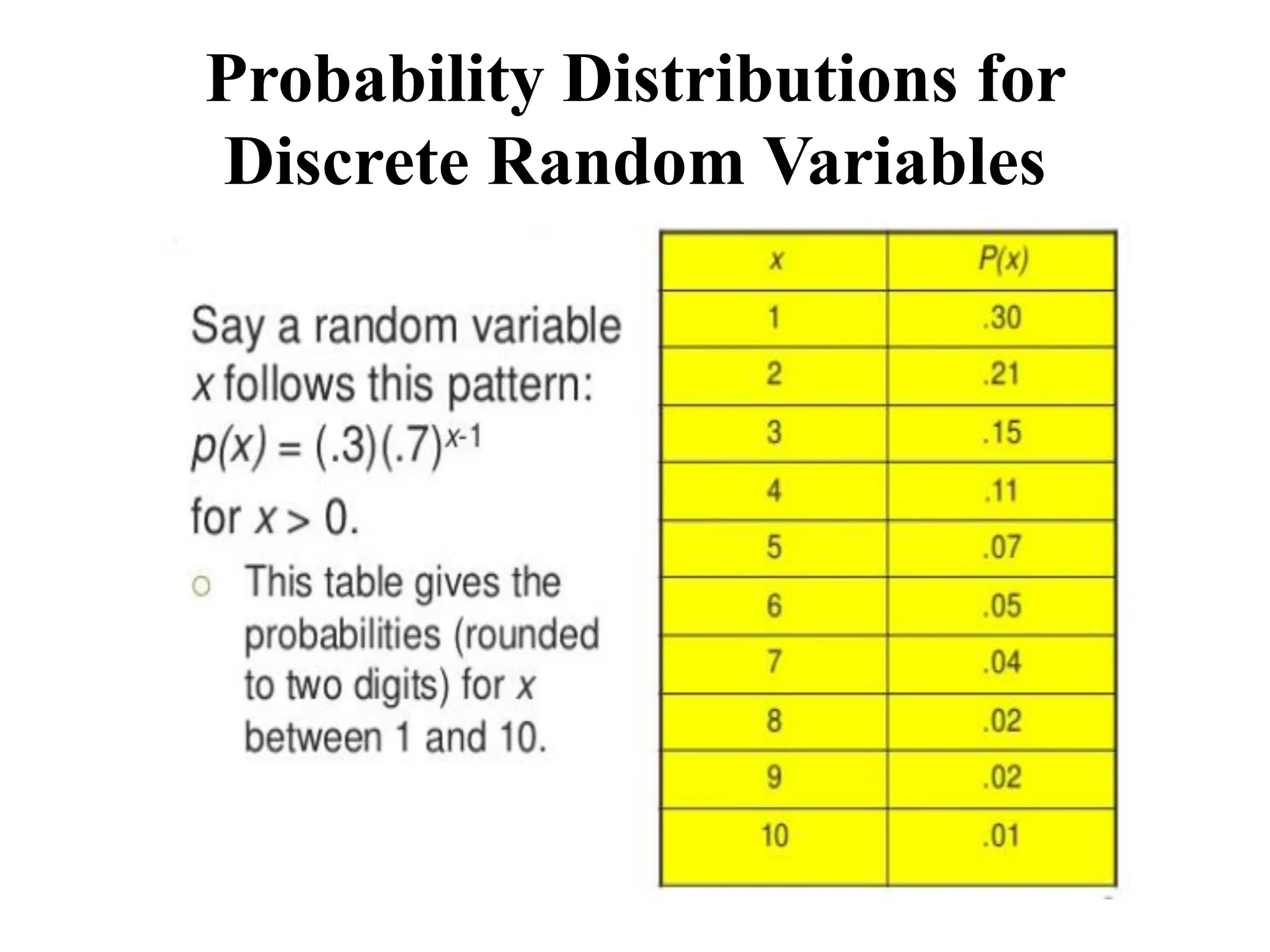 Probability Distributions for Discrete Random Variables

Say a random variable $x$ follows this pattern: $p(x) = (.3)(.7)^{x-1}$ for $x > 0$.

○ This table gives the probabilities (rounded to two digits) for $x$ between 1 and 10.

| $x$ | $P(x)$ |
|---|---|
| 1 | .30 |
| 2 | .21 |
| 3 | .15 |
| 4 | .11 |
| 5 | .07 |
| 6 | .05 |
| 7 | .04 |
| 8 | .02 |
| 9 | .02 |
| 10 | .01 |